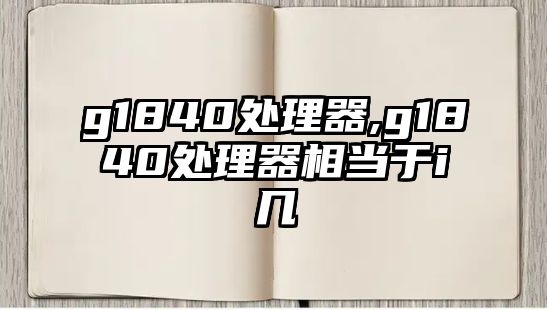 g1840处理器,g1840处理器相当于i几